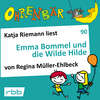 OHRENBÄR

Katja Riemann liest

90

Emma Bommel und die Wilde Hilde

von Regina Müller-Ehlbeck

rbb